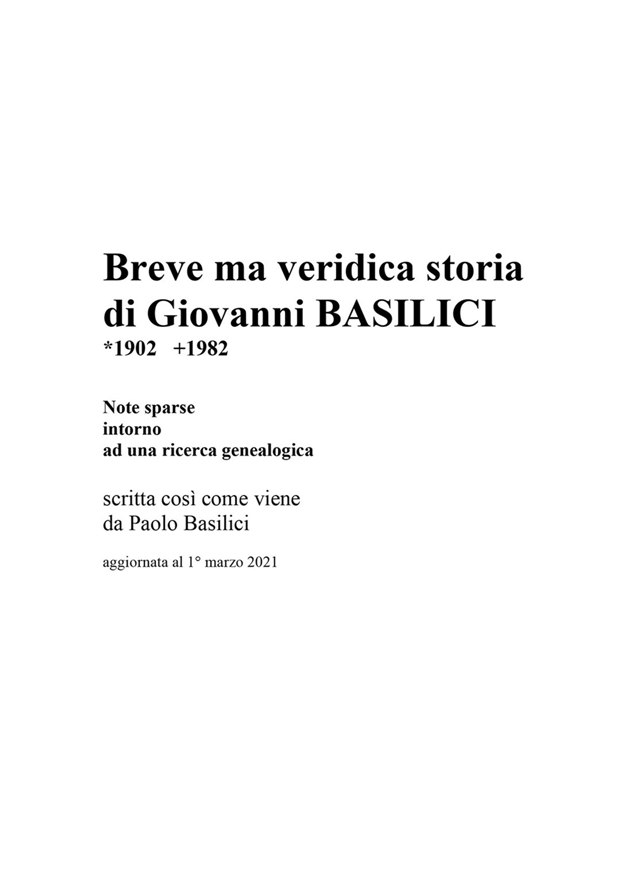 Breve ma veridica storia
di Giovanni BASILICI
*1902 +1982

Note sparse
intorno
ad una ricerca genealogica

scritta così come viene
da Paolo Basilici

aggiornata al 1° marzo 2021